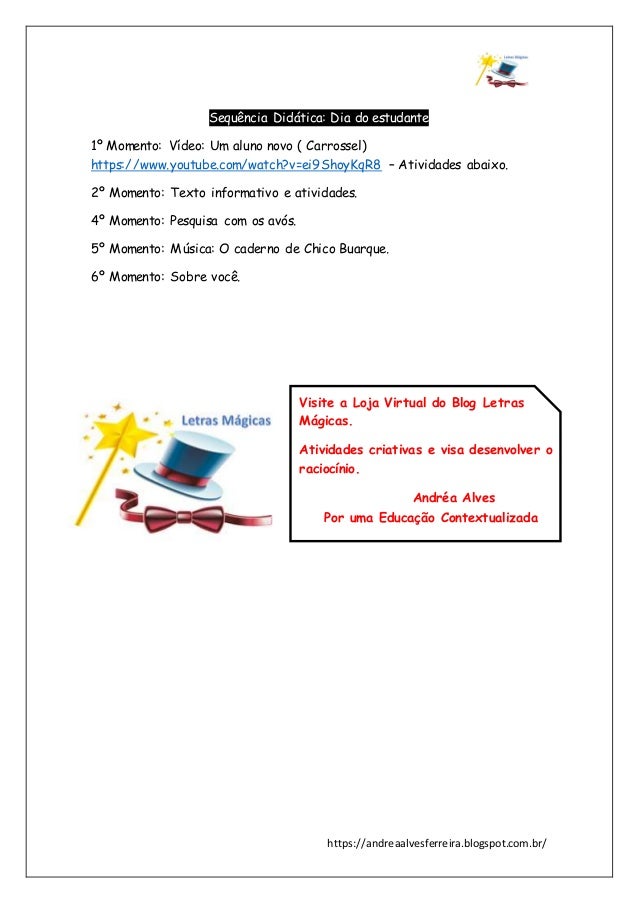 Letras Mágicas

Sequência Didática: Dia do estudante

1º Momento: Vídeo: Um aluno novo ( Carrossel) https://www.youtube.com/watch?v=ei9ShoyKqR8 – Atividades abaixo.

2º Momento: Texto informativo e atividades.

4º Momento: Pesquisa com os avós.

5º Momento: Música: O caderno de Chico Buarque.

6º Momento: Sobre você.

Letras Mágicas

Visite a Loja Virtual do Blog Letras Mágicas.

Atividades criativas e visa desenvolver o raciocínio.

Andréa Alves
Por uma Educação Contextualizada

https://andreaalvesferreira.blogspot.com.br/